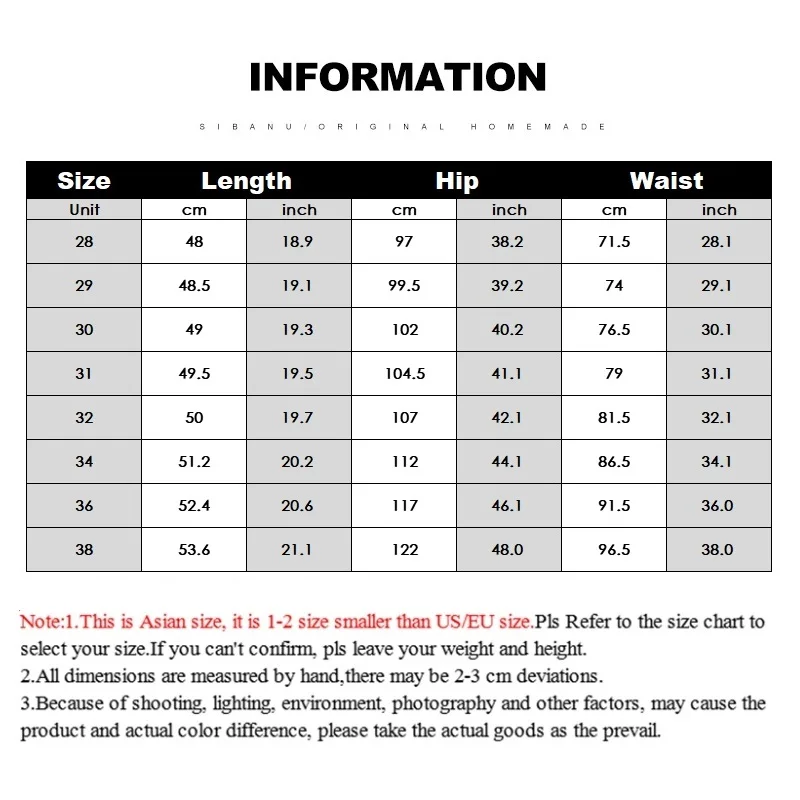 INFORMATION

SIBANU/ORIGINAL HOMEMADE

| Size | Length | | Hip | | Waist | |
|---|---|---|---|---|---|---|
| Unit | cm | inch | cm | inch | cm | inch |
| 28 | 48 | 18.9 | 97 | 38.2 | 71.5 | 28.1 |
| 29 | 48.5 | 19.1 | 99.5 | 39.2 | 74 | 29.1 |
| 30 | 49 | 19.3 | 102 | 40.2 | 76.5 | 30.1 |
| 31 | 49.5 | 19.5 | 104.5 | 41.1 | 79 | 31.1 |
| 32 | 50 | 19.7 | 107 | 42.1 | 81.5 | 32.1 |
| 34 | 51.2 | 20.2 | 112 | 44.1 | 86.5 | 34.1 |
| 36 | 52.4 | 20.6 | 117 | 46.1 | 91.5 | 36.0 |
| 38 | 53.6 | 21.1 | 122 | 48.0 | 96.5 | 38.0 |

Note:1.This is Asian size, it is 1-2 size smaller than US/EU size.Pls Refer to the size chart to select your size.If you can't confirm, pls leave your weight and height.
2.All dimensions are measured by hand,there may be 2-3 cm deviations.
3.Because of shooting, lighting, environment, photography and other factors, may cause the product and actual color difference, please take the actual goods as the prevail.